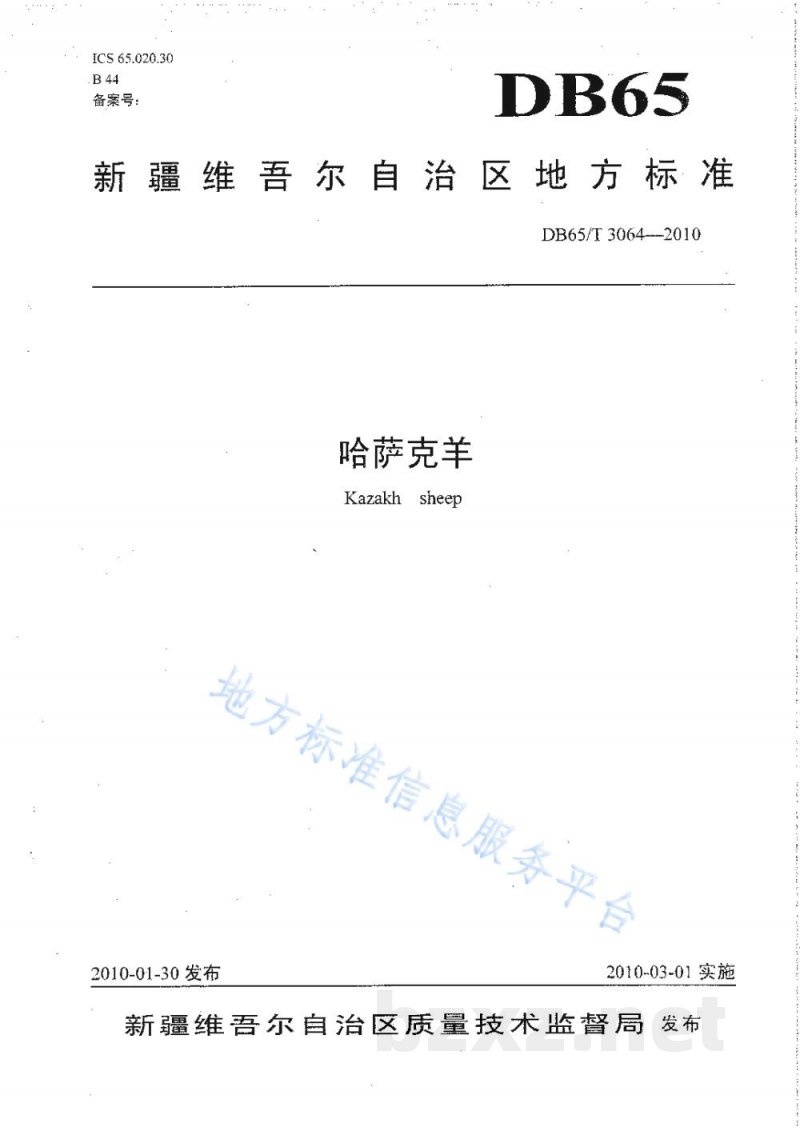 ICS 65.020.30
B 44
备案号:

DB65

新疆维吾尔自治区地方标准

DB65/T 3064—2010

哈萨克羊

Kazakh sheep

地方标准信息服务平台

2010-01-30 发布

2010-03-01 实施

新疆维吾尔自治区质量技术监督局 发布

bzxz.net